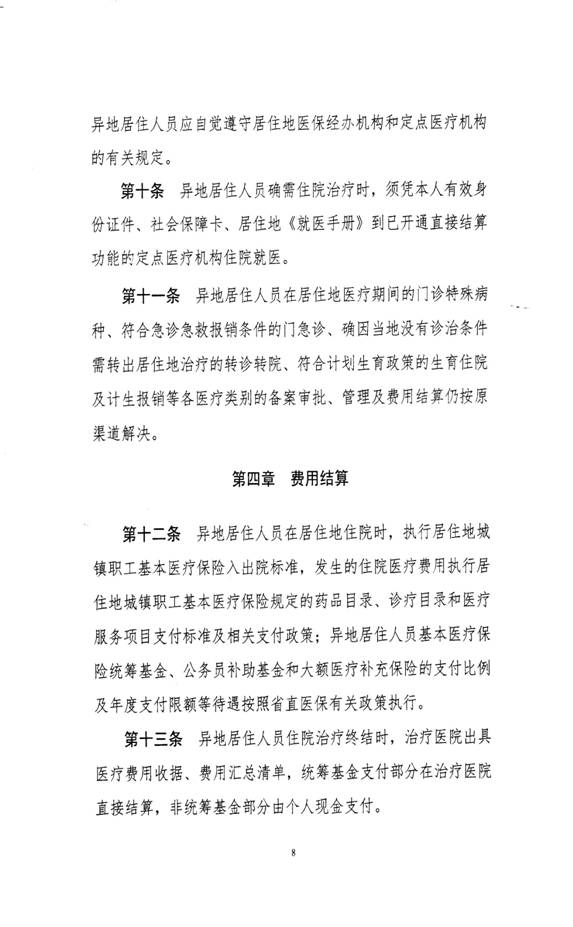 异地居住人员应自觉遵守居住地医保经办机构和定点医疗机构的有关规定。

第十条　异地居住人员确需住院治疗时，须凭本人有效身份证件、社会保障卡、居住地《就医手册》到已开通直接结算功能的定点医疗机构住院就医。

第十一条　异地居住人员在居住地医疗期间的门诊特殊病种、符合急诊急救报销条件的门急诊、确因当地没有诊治条件需转出居住地治疗的转诊转院、符合计划生育政策的生育住院及计生报销等各医疗类别的备案审批、管理及费用结算仍按原渠道解决。

第四章　费用结算

第十二条　异地居住人员在居住地住院时，执行居住地城镇职工基本医疗保险入出院标准，发生的住院医疗费用执行居住地城镇职工基本医疗保险规定的药品目录、诊疗目录和医疗服务项目支付标准及相关支付政策；异地居住人员基本医疗保险统筹基金、公务员补助基金和大额医疗补充保险的支付比例及年度支付限额等待遇按照省直医保有关政策执行。

第十三条　异地居住人员住院治疗终结时，治疗医院出具医疗费用收据、费用汇总清单，统筹基金支付部分在治疗医院直接结算，非统筹基金部分由个人现金支付。

8